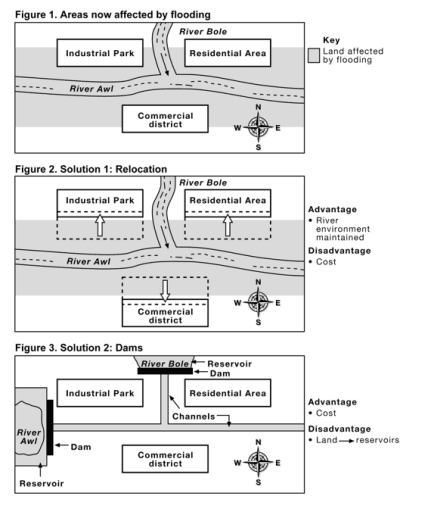 Figure 1. Areas now affected by flooding

River Bole

Industrial Park

Residential Area

River Awl

Commercial district

N
W E
S

Key
Land affected by flooding

Figure 2. Solution 1: Relocation

River Bole

Industrial Park

Residential Area

River Awl

Commercial district

N
W E
S

Advantage
• River environment maintained
Disadvantage
• Cost

Figure 3. Solution 2: Dams

River Bole

Reservoir

Dam

Industrial Park

Residential Area

Channels

River Awl

Dam

Commercial district

Reservoir

N
W E
S

Advantage
• Cost
Disadvantage
• Land → reservoirs